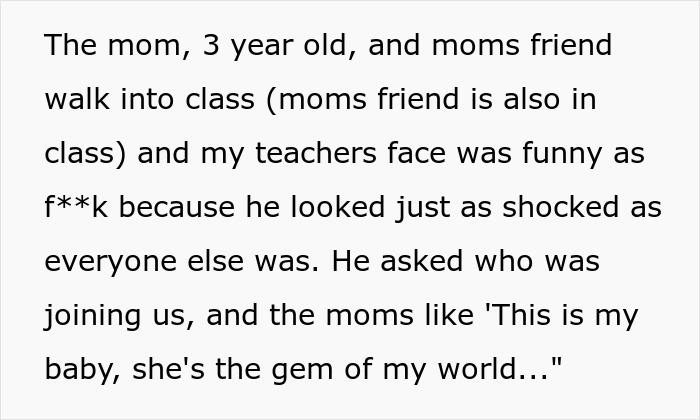 The mom, 3 year old, and moms friend walk into class (moms friend is also in class) and my teachers face was funny as f**k because he looked just as shocked as everyone else was. He asked who was joining us, and the moms like 'This is my baby, she's the gem of my world..."